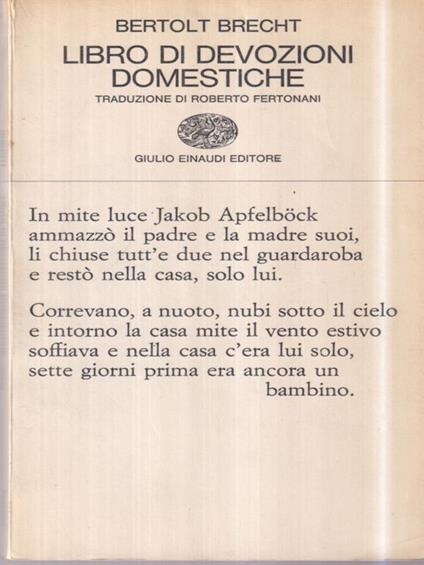 BERTOLT BRECHT

LIBRO DI DEVOZIONI DOMESTICHE

TRADUZIONE DI ROBERTO FERTONANI

GIULIO EINAUDI EDITORE

In mite luce Jakob Apfelböck
ammazzò il padre e la madre suoi,
li chiuse tutt'e due nel guardaroba
e restò nella casa, solo lui.

Correvano, a nuoto, nubi sotto il cielo
e intorno la casa mite il vento estivo
soffiava e nella casa c'era lui solo,
sette giorni prima era ancora un bambino.